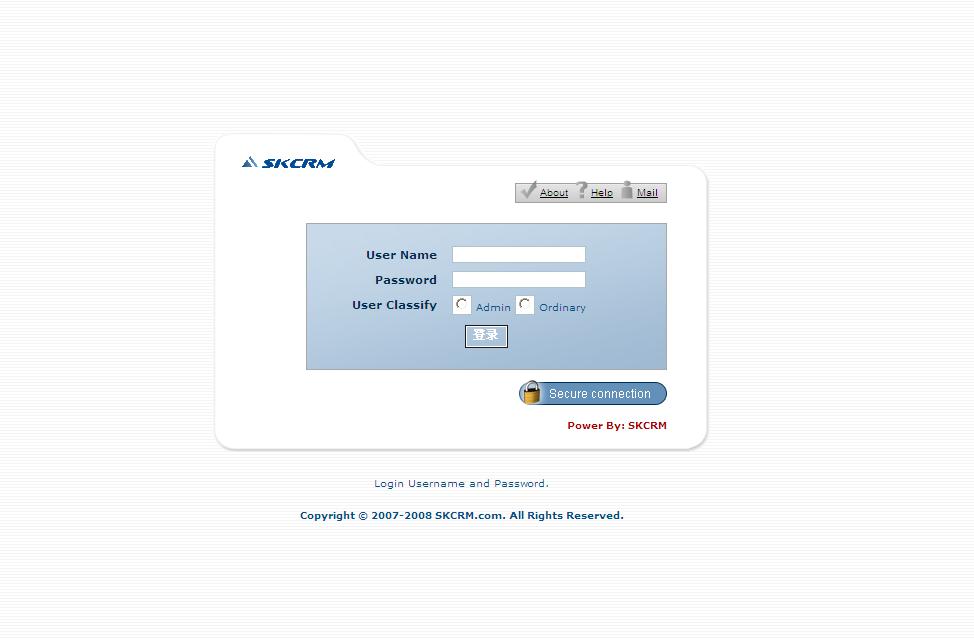 SKCRM

About Help Mail

User Name
Password
User Classify Admin Ordinary
登录

Secure connection

Power By: SKCRM

Login Username and Password.

Copyright © 2007-2008 SKCRM.com. All Rights Reserved.